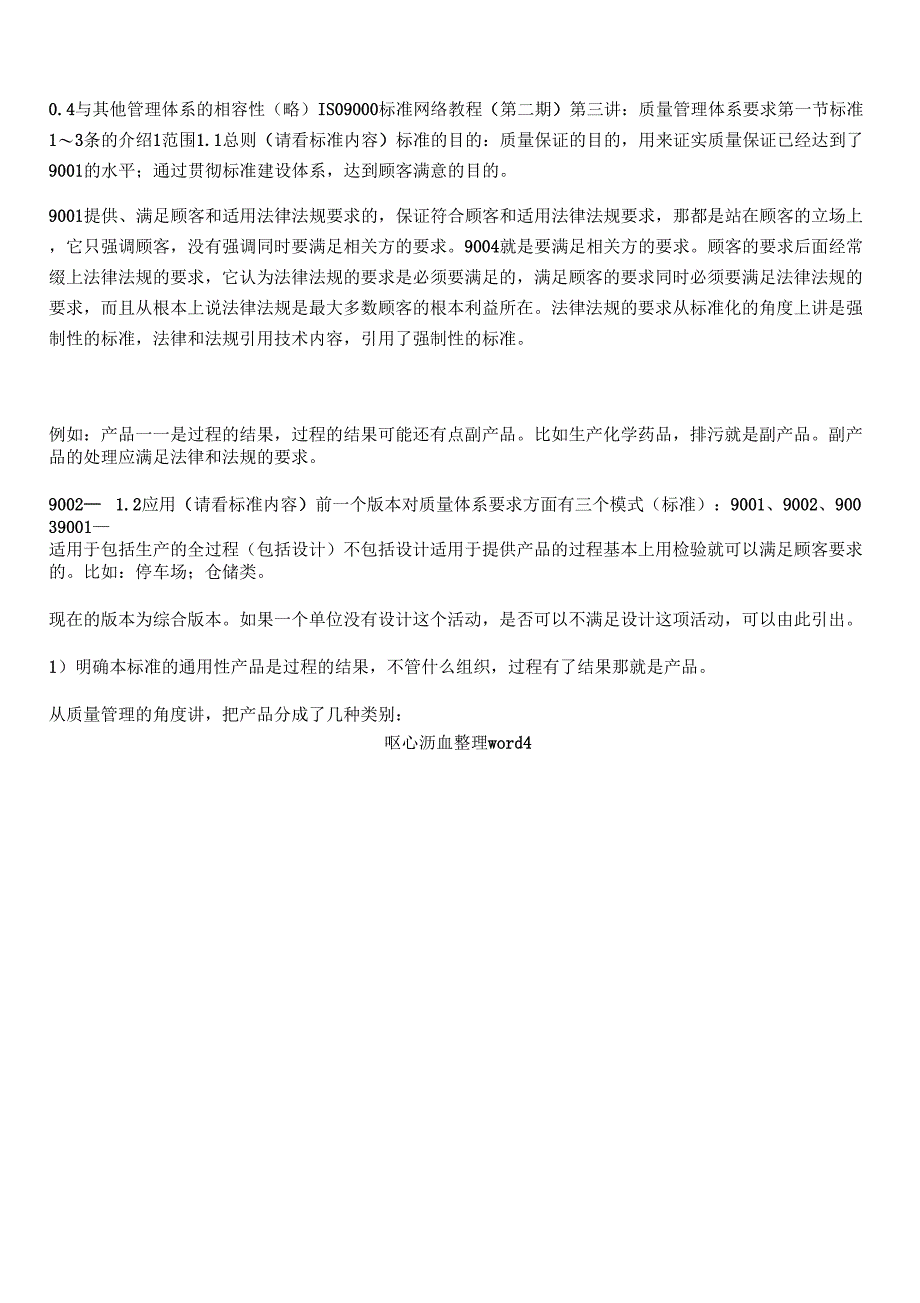 0.4与其他管理体系的相容性（略）ISO9000标准网络教程（第二期）第三讲：质量管理体系要求第一节标准1～3条的介绍1范围1.1总则（请看标准内容）标准的目的：质量保证的目的，用来证实质量保证已经达到了9001的水平；通过贯彻标准建设体系，达到顾客满意的目的。

9001提供、满足顾客和适用法律法规要求的，保证符合顾客和适用法律法规要求，那都是站在顾客的立场上，它只强调顾客，没有强调同时要满足相关方的要求。9004就是要满足相关方的要求。顾客的要求后面经常缀上法律法规的要求，它认为法律法规的要求是必须要满足的，满足顾客的要求同时必须要满足法律法规的要求，而且从根本上说法律法规是最大多数顾客的根本利益所在。法律法规的要求从标准化的角度上讲是强制性的标准，法律和法规引用技术内容，引用了强制性的标准。

例如：产品一一是过程的结果，过程的结果可能还有点副产品。比如生产化学药品，排污就是副产品。副产品的处理应满足法律和法规的要求。

9002— 1.2应用（请看标准内容）前一个版本对质量体系要求方面有三个模式（标准）：9001、9002、90039001—
适用于包括生产的全过程（包括设计）不包括设计适用于提供产品的过程基本上用检验就可以满足顾客要求的。比如：停车场；仓储类。

现在的版本为综合版本。如果一个单位没有设计这个活动，是否可以不满足设计这项活动，可以由此引出。

1）明确本标准的通用性产品是过程的结果，不管什么组织，过程有了结果那就是产品。

从质量管理的角度讲，把产品分成了几种类别：

呕心沥血整理word4